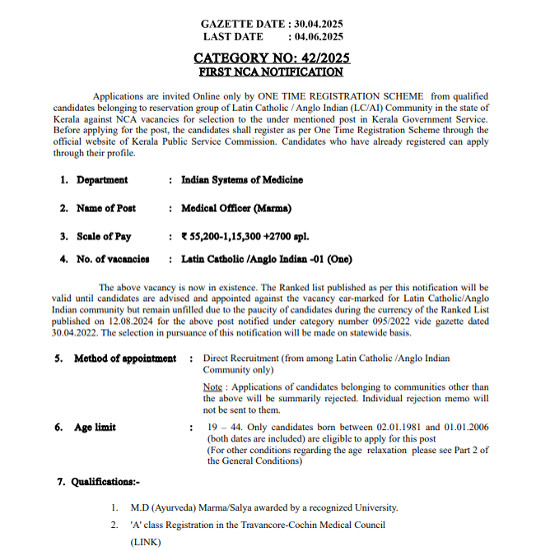 GAZETTE DATE : 30.04.2025
LAST DATE : 04.06.2025

CATEGORY NO: 42/2025
FIRST NCA NOTIFICATION

Applications are invited Online only by ONE TIME REGISTRATION SCHEME from qualified candidates belonging to reservation group of Latin Catholic / Anglo Indian (LC/AI) Community in the state of Kerala against NCA vacancies for selection to the under mentioned post in Kerala Government Service. Before applying for the post, the candidates shall register as per One Time Registration Scheme through the official website of Kerala Public Service Commission. Candidates who have already registered can apply through their profile.

1. Department : Indian Systems of Medicine

2. Name of Post : Medical Officer (Marma)

3. Scale of Pay : ₹ 55,200-1,15,300 +2700 spl.

4. No. of vacancies : Latin Catholic /Anglo Indian -01 (One)

The above vacancy is now in existence. The Ranked list published as per this notification will be valid until candidates are advised and appointed against the vacancy ear-marked for Latin Catholic/Anglo Indian community but remain unfilled due to the paucity of candidates during the currency of the Ranked List published on 12.08.2024 for the above post notified under category number 095/2022 vide gazette dated 30.04.2022. The selection in pursuance of this notification will be made on statewide basis.

5. Method of appointment : Direct Recruitment (from among Latin Catholic /Anglo Indian Community only)

Note : Applications of candidates belonging to communities other than the above will be summarily rejected. Individual rejection memo will not be sent to them.

6. Age limit : 19 – 44. Only candidates born between 02.01.1981 and 01.01.2006 (both dates are included) are eligible to apply for this post
(For other conditions regarding the age relaxation please see Part 2 of the General Conditions)

7. Qualifications:-

1. M.D (Ayurveda) Marma/Salya awarded by a recognized University.
2. 'A' class Registration in the Travancore-Cochin Medical Council
(LINK)